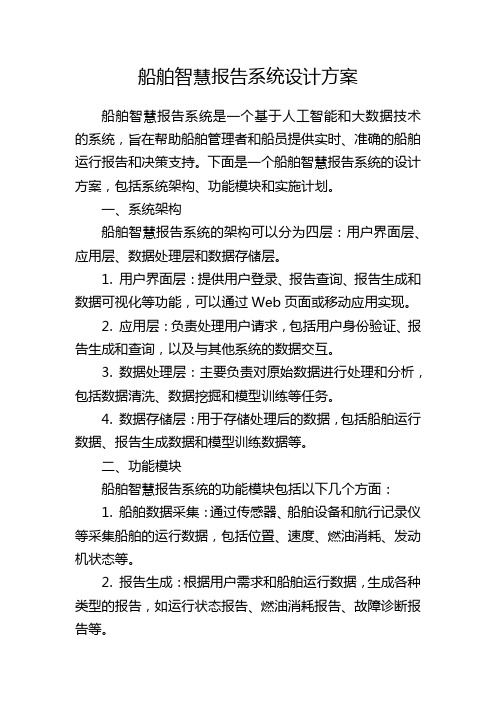 船舶智慧报告系统设计方案

船舶智慧报告系统是一个基于人工智能和大数据技术的系统，旨在帮助船舶管理者和船员提供实时、准确的船舶运行报告和决策支持。下面是一个船舶智慧报告系统的设计方案，包括系统架构、功能模块和实施计划。

一、系统架构

船舶智慧报告系统的架构可以分为四层：用户界面层、应用层、数据处理层和数据存储层。

1. 用户界面层：提供用户登录、报告查询、报告生成和数据可视化等功能，可以通过 Web 页面或移动应用实现。

2. 应用层：负责处理用户请求，包括用户身份验证、报告生成和查询，以及与其他系统的数据交互。

3. 数据处理层：主要负责对原始数据进行处理和分析，包括数据清洗、数据挖掘和模型训练等任务。

4. 数据存储层：用于存储处理后的数据，包括船舶运行数据、报告生成数据和模型训练数据等。

二、功能模块

船舶智慧报告系统的功能模块包括以下几个方面：

1. 船舶数据采集：通过传感器、船舶设备和航行记录仪等采集船舶的运行数据，包括位置、速度、燃油消耗、发动机状态等。

2. 报告生成：根据用户需求和船舶运行数据，生成各种类型的报告，如运行状态报告、燃油消耗报告、故障诊断报告等。